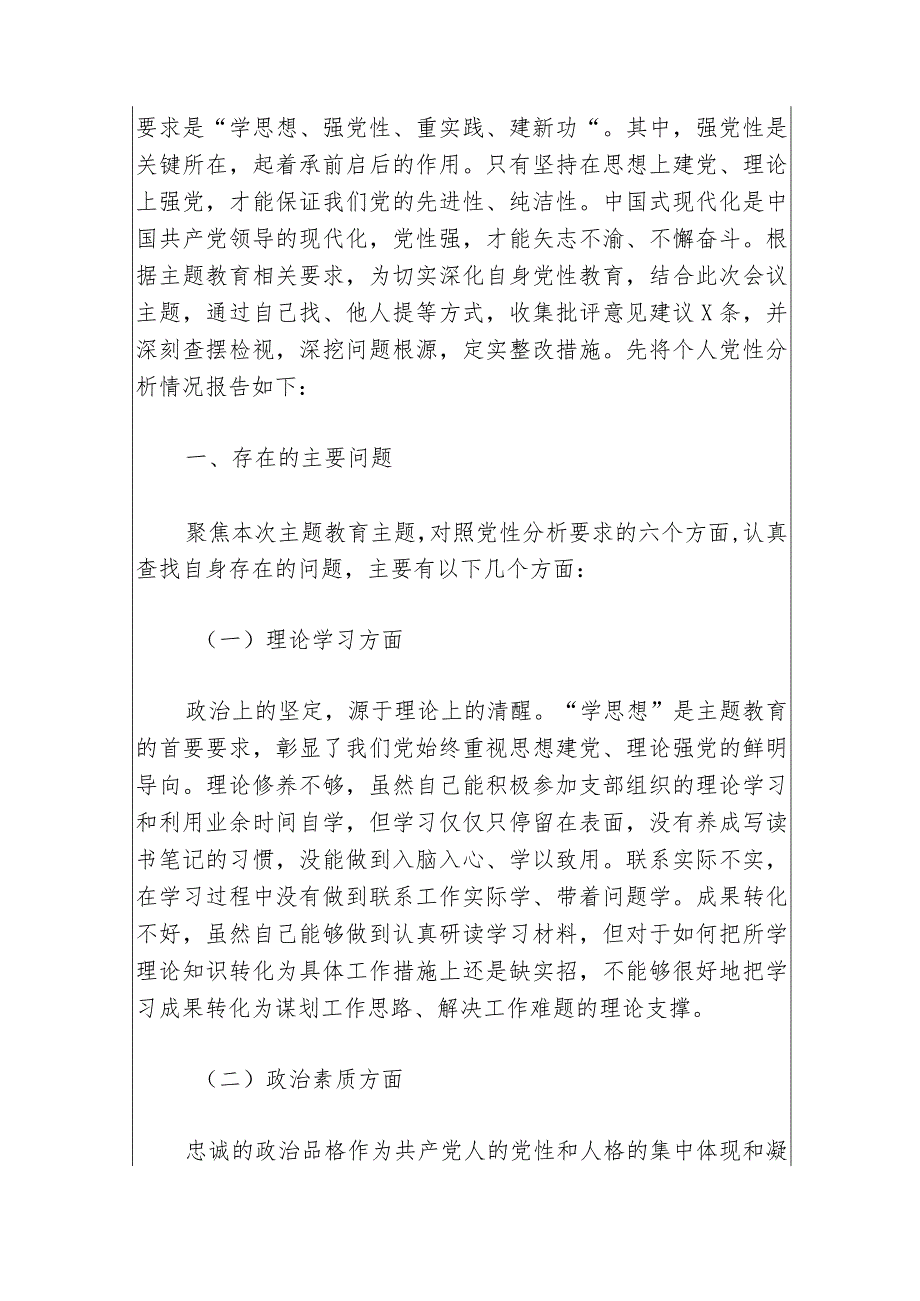 要求是“学思想、强党性、重实践、建新功“。其中，强党性是关键所在，起着承前启后的作用。只有坚持在思想上建党、理论上强党，才能保证我们党的先进性、纯洁性。中国式现代化是中国共产党领导的现代化，党性强，才能矢志不渝、不懈奋斗。根据主题教育相关要求，为切实深化自身党性教育，结合此次会议主题，通过自己找、他人提等方式，收集批评意见建议X条，并深刻查摆检视，深挖问题根源，定实整改措施。先将个人党性分析情况报告如下：

一、存在的主要问题

聚焦本次主题教育主题，对照党性分析要求的六个方面，认真查找自身存在的问题，主要有以下几个方面：

（一）理论学习方面

政治上的坚定，源于理论上的清醒。“学思想”是主题教育的首要要求，彰显了我们党始终重视思想建党、理论强党的鲜明导向。理论修养不够，虽然自己能积极参加支部组织的理论学习和利用业余时间自学，但学习仅仅只停留在表面，没有养成写读书笔记的习惯，没能做到入脑入心、学以致用。联系实际不实，在学习过程中没有做到联系工作实际学、带着问题学。成果转化不好，虽然自己能够做到认真研读学习材料，但对于如何把所学理论知识转化为具体工作措施上还是缺实招，不能够很好地把学习成果转化为谋划工作思路、解决工作难题的理论支撑。

（二）政治素质方面

忠诚的政治品格作为共产党人的党性和人格的集中体现和凝